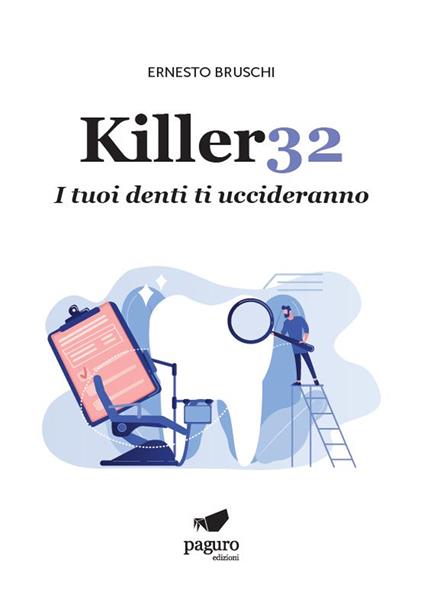 ERNESTO BRUSCHI

Killer32

I tuoi denti ti uccideranno

paguro
edizioni